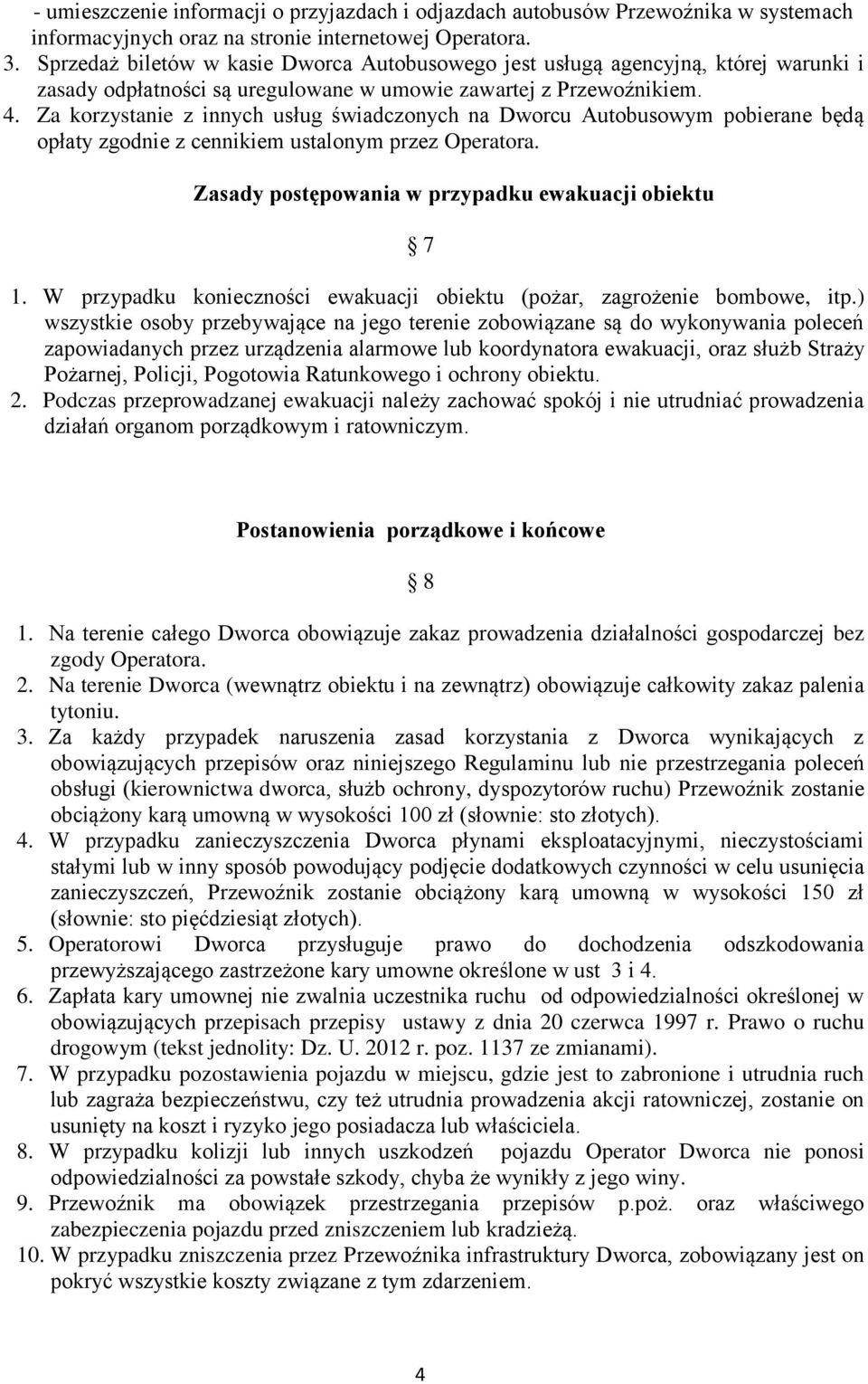 - umieszczenie informacji o przyjazdach i odjazdach autobusów Przewoźnika w systemach informacyjnych oraz na stronie internetowej Operatora.
3. Sprzedaż biletów w kasie Dworca Autobusowego jest usługą agencyjną, której warunki i zasady odpłatności są uregulowane w umowie zawartej z Przewoźnikiem.
4. Za korzystanie z innych usług świadczonych na Dworcu Autobusowym pobierane będą opłaty zgodnie z cennikiem ustalonym przez Operatora.

Zasady postępowania w przypadku ewakuacji obiektu

7

1. W przypadku konieczności ewakuacji obiektu (pożar, zagrożenie bombowe, itp.) wszystkie osoby przebywające na jego terenie zobowiązane są do wykonywania poleceń zapowiadanych przez urządzenia alarmowe lub koordynatora ewakuacji, oraz służb Straży Pożarnej, Policji, Pogotowia Ratunkowego i ochrony obiektu.
2. Podczas przeprowadzanej ewakuacji należy zachować spokój i nie utrudniać prowadzenia działań organom porządkowym i ratowniczym.

Postanowienia porządkowe i końcowe

8

1. Na terenie całego Dworca obowiązuje zakaz prowadzenia działalności gospodarczej bez zgody Operatora.
2. Na terenie Dworca (wewnątrz obiektu i na zewnątrz) obowiązuje całkowity zakaz palenia tytoniu.
3. Za każdy przypadek naruszenia zasad korzystania z Dworca wynikających z obowiązujących przepisów oraz niniejszego Regulaminu lub nie przestrzegania poleceń obsługi (kierownictwa dworca, służb ochrony, dyspozytorów ruchu) Przewoźnik zostanie obciążony karą umowną w wysokości 100 zł (słownie: sto złotych).
4. W przypadku zanieczyszczenia Dworca płynami eksploatacyjnymi, nieczystościami stałymi lub w inny sposób powodujący podjęcie dodatkowych czynności w celu usunięcia zanieczyszczeń, Przewoźnik zostanie obciążony karą umowną w wysokości 150 zł (słownie: sto pięćdziesiąt złotych).
5. Operatorowi Dworca przysługuje prawo do dochodzenia odszkodowania przewyższającego zastrzeżone kary umowne określone w ust 3 i 4.
6. Zapłata kary umownej nie zwalnia uczestnika ruchu od odpowiedzialności określonej w obowiązujących przepisach przepisy ustawy z dnia 20 czerwca 1997 r. Prawo o ruchu drogowym (tekst jednolity: Dz. U. 2012 r. poz. 1137 ze zmianami).
7. W przypadku pozostawienia pojazdu w miejscu, gdzie jest to zabronione i utrudnia ruch lub zagraża bezpieczeństwu, czy też utrudnia prowadzenia akcji ratowniczej, zostanie on usunięty na koszt i ryzyko jego posiadacza lub właściciela.
8. W przypadku kolizji lub innych uszkodzeń pojazdu Operator Dworca nie ponosi odpowiedzialności za powstałe szkody, chyba że wynikły z jego winy.
9. Przewoźnik ma obowiązek przestrzegania przepisów p.poż. oraz właściwego zabezpieczenia pojazdu przed zniszczeniem lub kradzieżą.
10. W przypadku zniszczenia przez Przewoźnika infrastruktury Dworca, zobowiązany jest on pokryć wszystkie koszty związane z tym zdarzeniem.

4